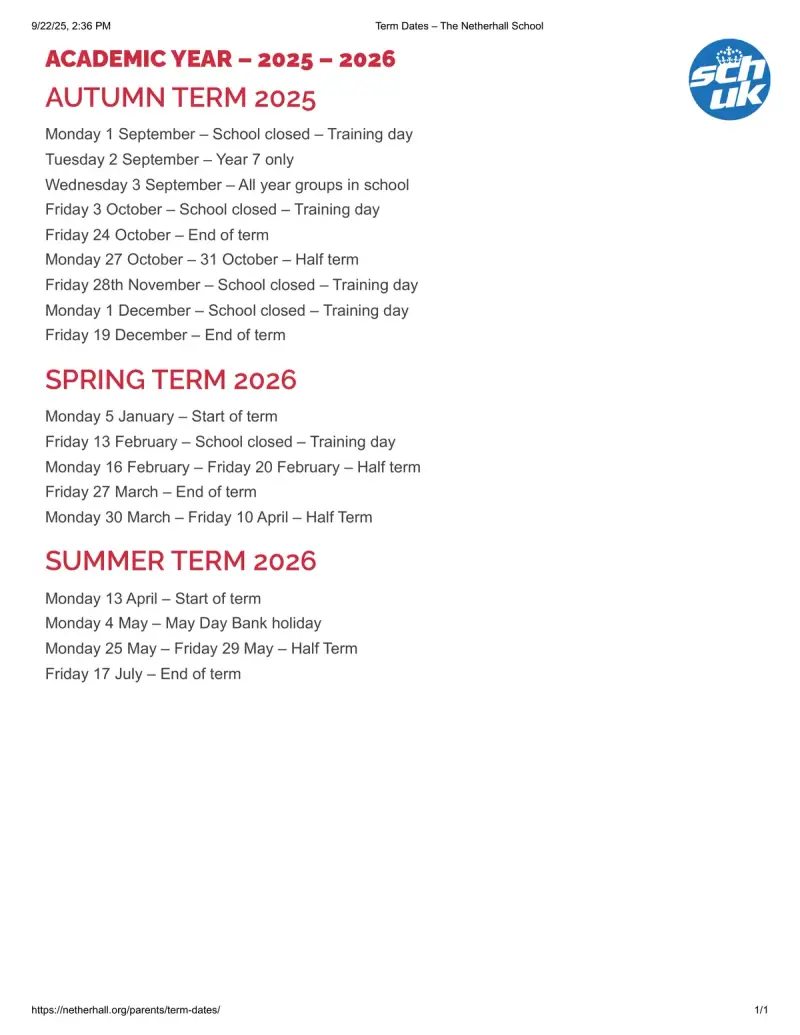 9/22/25, 2:36 PM

Term Dates – The Netherhall School

ACADEMIC YEAR – 2025 – 2026

sch uk

AUTUMN TERM 2025

Monday 1 September – School closed – Training day
Tuesday 2 September – Year 7 only
Wednesday 3 September – All year groups in school
Friday 3 October – School closed – Training day
Friday 24 October – End of term
Monday 27 October – 31 October – Half term
Friday 28th November – School closed – Training day
Monday 1 December – School closed – Training day
Friday 19 December – End of term

SPRING TERM 2026

Monday 5 January – Start of term
Friday 13 February – School closed – Training day
Monday 16 February – Friday 20 February – Half term
Friday 27 March – End of term
Monday 30 March – Friday 10 April – Half Term

SUMMER TERM 2026

Monday 13 April – Start of term
Monday 4 May – May Day Bank holiday
Monday 25 May – Friday 29 May – Half Term
Friday 17 July – End of term

https://netherhall.org/parents/term-dates/

1/1